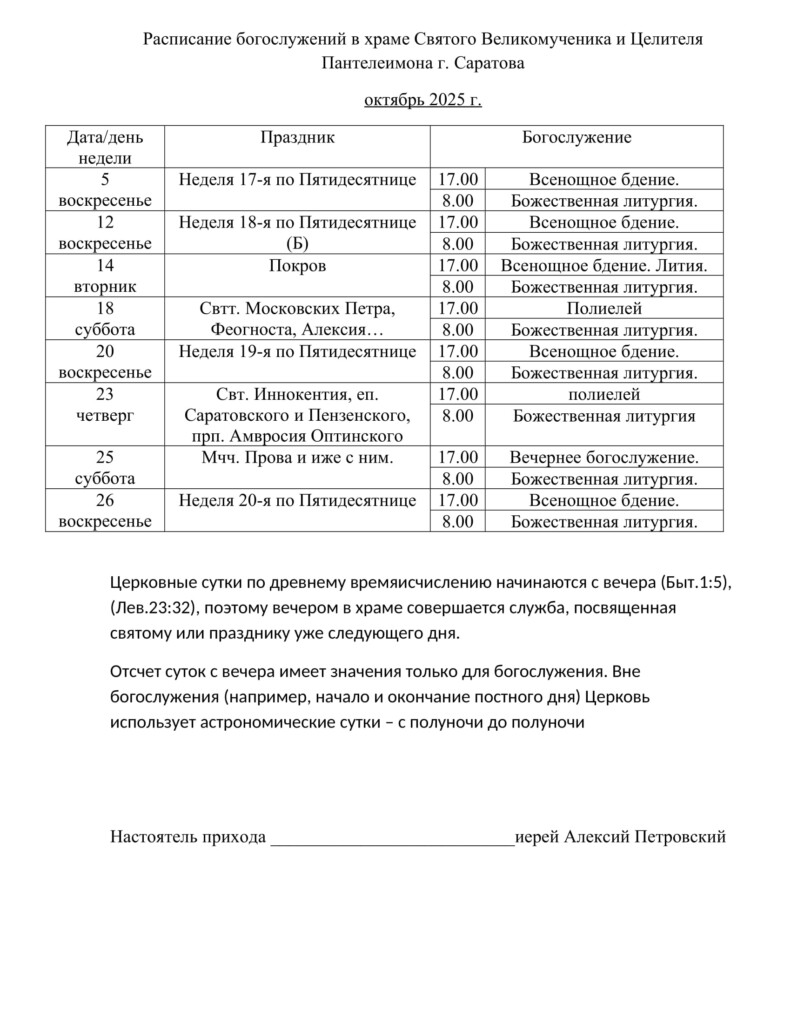 Расписание богослужений в храме Святого Великомученика и Целителя Пантелеимона г. Саратова

октябрь 2025 г.

| Дата/день недели | Праздник | Богослужение | |
|---|---|---|---|
| 5 воскресенье | Неделя 17-я по Пятидесятнице | 17.00 | Всенощное бдение. |
| | | 8.00 | Божественная литургия. |
| 12 воскресенье | Неделя 18-я по Пятидесятнице (Б) | 17.00 | Всенощное бдение. |
| | | 8.00 | Божественная литургия. |
| 14 вторник | Покров | 17.00 | Всенощное бдение. Лития. |
| | | 8.00 | Божественная литургия. |
| 18 суббота | Свтт. Московских Петра, Феогноста, Алексия… | 17.00 | Полиелей |
| | | 8.00 | Божественная литургия. |
| 20 воскресенье | Неделя 19-я по Пятидесятнице | 17.00 | Всенощное бдение. |
| | | 8.00 | Божественная литургия. |
| 23 четверг | Свт. Иннокентия, еп. Саратовского и Пензенского, прп. Амвросия Оптинского | 17.00 | полиелей |
| | | 8.00 | Божественная литургия |
| 25 суббота | Мчч. Прова и иже с ним. | 17.00 | Вечернее богослужение. |
| | | 8.00 | Божественная литургия. |
| 26 воскресенье | Неделя 20-я по Пятидесятнице | 17.00 | Всенощное бдение. |
| | | 8.00 | Божественная литургия. |

Церковные сутки по древнему времяисчислению начинаются с вечера (Быт.1:5), (Лев.23:32), поэтому вечером в храме совершается служба, посвященная святому или празднику уже следующего дня.

Отсчет суток с вечера имеет значения только для богослужения. Вне богослужения (например, начало и окончание постного дня) Церковь использует астрономические сутки – с полуночи до полуночи

Настоятель прихода ____________________________иерей Алексий Петровский